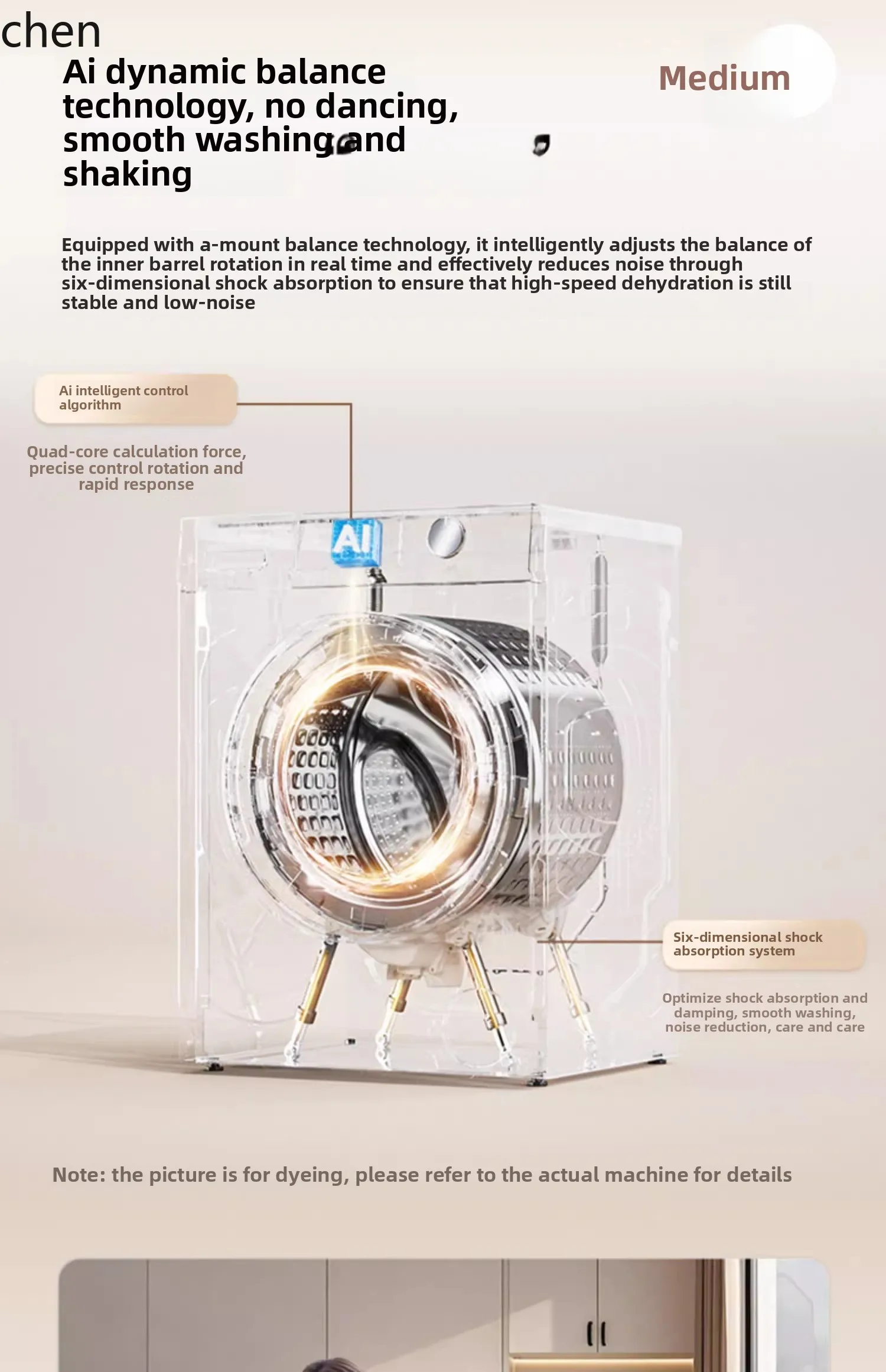 chen

Ai dynamic balance technology, no dancing, smooth washing and shaking

Medium

Equipped with a-mount balance technology, it intelligently adjusts the balance of the inner barrel rotation in real time and effectively reduces noise through six-dimensional shock absorption to ensure that high-speed dehydration is still stable and low-noise

Ai intelligent control algorithm

Quad-core calculation force, precise control rotation and rapid response

AI

Six-dimensional shock absorption system

Optimize shock absorption and damping, smooth washing, noise reduction, care and care

Note: the picture is for dyeing, please refer to the actual machine for details